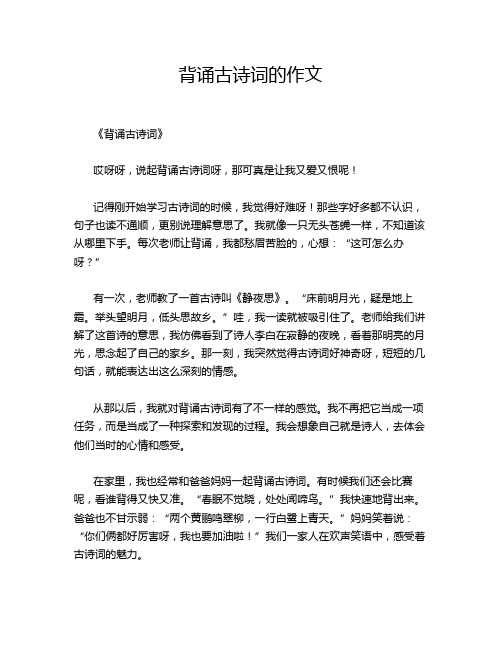 背诵古诗词的作文

《背诵古诗词》

哎呀呀，说起背诵古诗词呀，那可真是让我又爱又恨呢！

记得刚开始学习古诗词的时候，我觉得好难呀！那些字好多都不认识，句子也读不通顺，更别说理解意思了。我就像一只无头苍蝇一样，不知道该从哪里下手。每次老师让背诵，我都愁眉苦脸的，心想：“这可怎么办呀？”

有一次，老师教了一首古诗叫《静夜思》。“床前明月光，疑是地上霜。举头望明月，低头思故乡。”哇，我一读就被吸引住了。老师给我们讲解了这首诗的意思，我仿佛看到了诗人李白在寂静的夜晚，看着那明亮的月光，思念起了自己的家乡。那一刻，我突然觉得古诗词好神奇呀，短短的几句话，就能表达出这么深刻的情感。

从那以后，我就对背诵古诗词有了不一样的感觉。我不再把它当成一项任务，而是当成了一种探索和发现的过程。我会想象自己就是诗人，去体会他们当时的心情和感受。

在家里，我也经常和爸爸妈妈一起背诵古诗词。有时候我们还会比赛呢，看谁背得又快又准。“春眠不觉晓，处处闻啼鸟。”我快速地背出来。爸爸也不甘示弱：“两个黄鹂鸣翠柳，一行白鹭上青天。”妈妈笑着说：“你们俩都好厉害呀，我也要加油啦！”我们一家人在欢声笑语中，感受着古诗词的魅力。